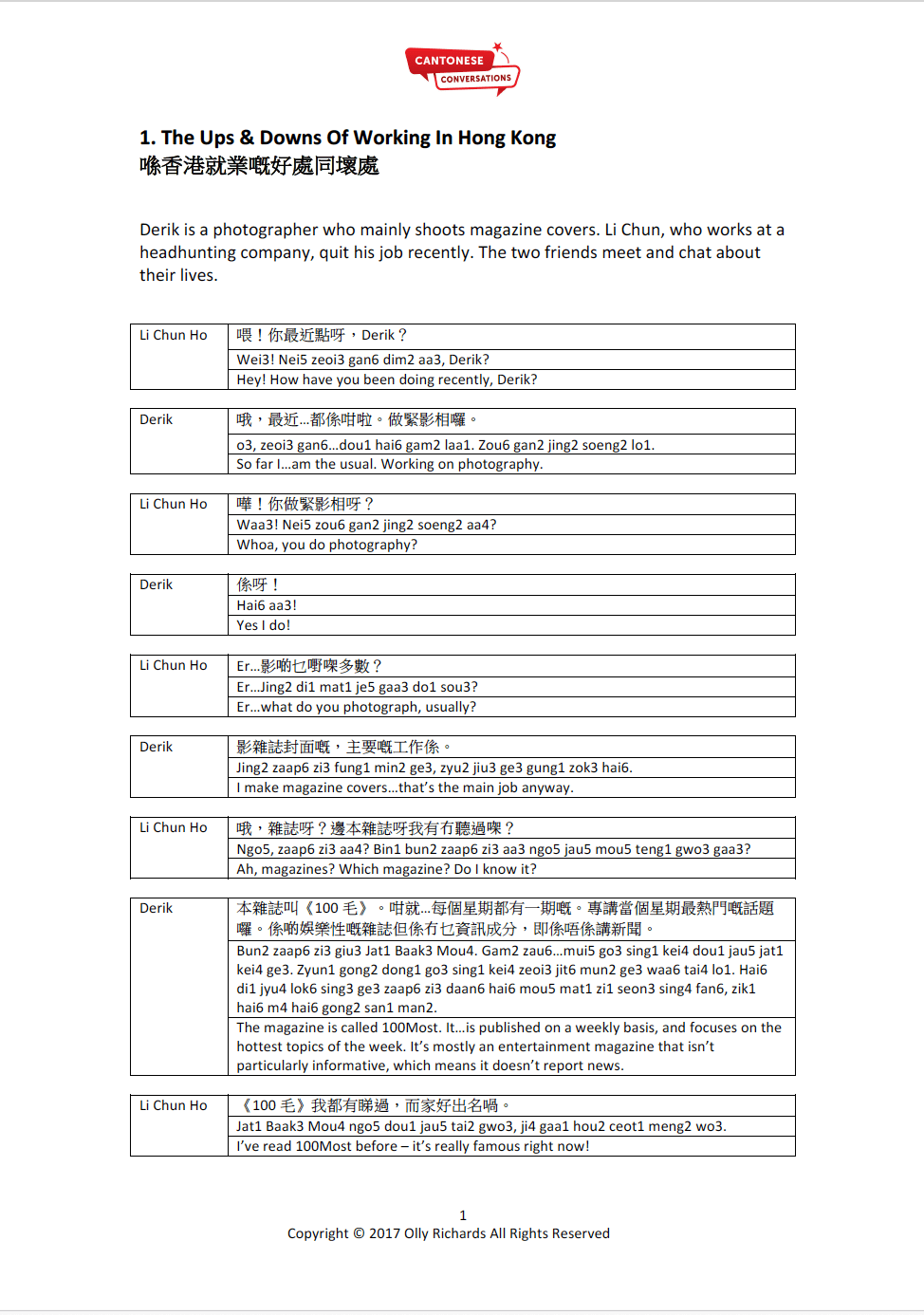 CANTONESE CONVERSATIONS

1. The Ups & Downs Of Working In Hong Kong
喺香港就業嘅好處同壞處

Derik is a photographer who mainly shoots magazine covers. Li Chun, who works at a headhunting company, quit his job recently. The two friends meet and chat about their lives.

| Li Chun Ho | 喂！你最近點呀，Derik？ |
|---|---|
| | Wei3! Nei5 zeoi3 gan6 dim2 aa3, Derik? |
| | Hey! How have you been doing recently, Derik? |

| Derik | 哦，最近…都係咁啦。做緊影相囉。 |
|---|---|
| | o3, zeoi3 gan6…dou1 hai6 gam2 laa1. Zou6 gan2 jing2 soeng2 lo1. |
| | So far I…am the usual. Working on photography. |

| Li Chun Ho | 嘩！你做緊影相呀？ |
|---|---|
| | Waa3! Nei5 zou6 gan2 jing2 soeng2 aa4? |
| | Whoa, you do photography? |

| Derik | 係呀！ |
|---|---|
| | Hai6 aa3! |
| | Yes I do! |

| Li Chun Ho | Er…影啲乜嘢㗎多數？ |
|---|---|
| | Er…Jing2 di1 mat1 je5 gaa3 do1 sou3? |
| | Er…what do you photograph, usually? |

| Derik | 影雜誌封面嘅，主要嘅工作係。 |
|---|---|
| | Jing2 zaap6 zi3 fung1 min2 ge3, zyu2 jiu3 ge3 gung1 zok3 hai6. |
| | I make magazine covers…that's the main job anyway. |

| Li Chun Ho | 哦，雜誌呀？邊本雜誌呀我有冇聽過㗎？ |
|---|---|
| | Ngo5, zaap6 zi3 aa4? Bin1 bun2 zaap6 zi3 aa3 ngo5 jau5 mou5 teng1 gwo3 gaa3? |
| | Ah, magazines? Which magazine? Do I know it? |

| Derik | 本雜誌叫《100 毛》。咁就…每個星期都有一期嘅。專講當個星期最熱門嘅話題囉。係啲娛樂性嘅雜誌但係冇乜資訊成分，即係唔係講新聞。 |
|---|---|
| | Bun2 zaap6 zi3 giu3 Jat1 Baak3 Mou4. Gam2 zau6…mui5 go3 sing1 kei4 dou1 jau5 jat1 kei4 ge3. Zyun1 gong2 dong1 go3 sing1 kei4 zeoi3 jit6 mun2 ge3 waa6 tai4 lo1. Hai6 di1 jyu4 lok6 sing3 ge3 zaap6 zi3 daan6 hai6 mou5 mat1 zi1 seon3 sing4 fan6, zik1 hai6 m4 hai6 gong2 san1 man2. |
| | The magazine is called 100Most. It…is published on a weekly basis, and focuses on the hottest topics of the week. It's mostly an entertainment magazine that isn't particularly informative, which means it doesn't report news. |

| Li Chun Ho | 《100 毛》我都有睇過，而家好出名喎。 |
|---|---|
| | Jat1 Baak3 Mou4 ngo5 dou1 jau5 tai2 gwo3, ji4 gaa1 hou2 ceot1 meng2 wo3. |
| | I've read 100Most before – it's really famous right now! |

1
Copyright © 2017 Olly Richards All Rights Reserved